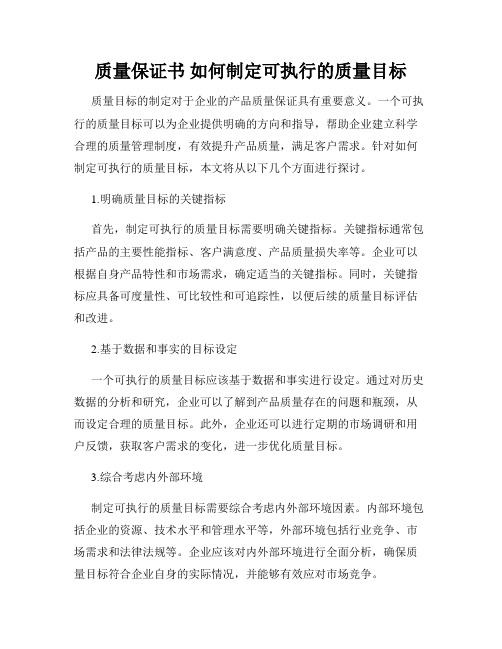 质量保证书 如何制定可执行的质量目标

质量目标的制定对于企业的产品质量保证具有重要意义。一个可执行的质量目标可以为企业提供明确的方向和指导，帮助企业建立科学合理的质量管理制度，有效提升产品质量，满足客户需求。针对如何制定可执行的质量目标，本文将从以下几个方面进行探讨。

1.明确质量目标的关键指标

首先，制定可执行的质量目标需要明确关键指标。关键指标通常包括产品的主要性能指标、客户满意度、产品质量损失率等。企业可以根据自身产品特性和市场需求，确定适当的关键指标。同时，关键指标应具备可度量性、可比较性和可追踪性，以便后续的质量目标评估和改进。

2.基于数据和事实的目标设定

一个可执行的质量目标应该基于数据和事实进行设定。通过对历史数据的分析和研究，企业可以了解到产品质量存在的问题和瓶颈，从而设定合理的质量目标。此外，企业还可以进行定期的市场调研和用户反馈，获取客户需求的变化，进一步优化质量目标。

3.综合考虑内外部环境

制定可执行的质量目标需要综合考虑内外部环境因素。内部环境包括企业的资源、技术水平和管理水平等，外部环境包括行业竞争、市场需求和法律法规等。企业应该对内外部环境进行全面分析，确保质量目标符合企业自身的实际情况，并能够有效应对市场竞争。